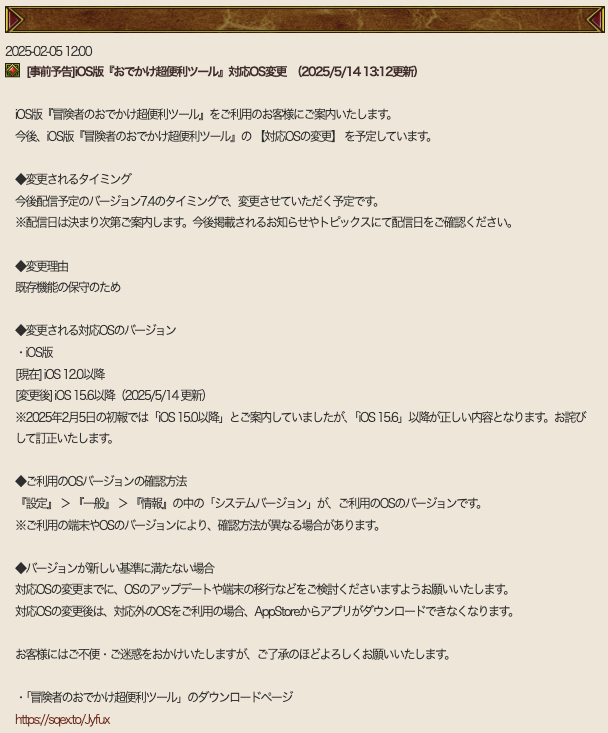 2025-02-05 12:00

[事前予告]iOS版『おでかけ超便利ツール』対応OS変更　(2025/5/14 13:12更新)

iOS版『冒険者のおでかけ超便利ツール』をご利用のお客様にご案内いたします。
今後、iOS版『冒険者のおでかけ超便利ツール』の【対応OSの変更】を予定しています。

◆変更されるタイミング
今後配信予定のバージョン7.4のタイミングで、変更させていただく予定です。
※配信日は決まり次第ご案内します。今後掲載されるお知らせやトピックスにて配信日をご確認ください。

◆変更理由
既存機能の保守のため

◆変更される対応OSのバージョン
・iOS版
[現在] iOS 12.0以降
[変更後] iOS 15.6以降（2025/5/14 更新）
※2025年2月5日の初報では「iOS 15.0以降」とご案内していましたが、「iOS 15.6」以降が正しい内容となります。お詫びして訂正いたします。

◆ご利用のOSバージョンの確認方法
『設定』＞『一般』＞『情報』の中の「システムバージョン」が、ご利用のOSのバージョンです。
※ご利用の端末やOSのバージョンにより、確認方法が異なる場合があります。

◆バージョンが新しい基準に満たない場合
対応OSの変更までに、OSのアップデートや端末の移行などをご検討くださいますようお願いいたします。
対応OSの変更後は、対応外のOSをご利用の場合、AppStoreからアプリがダウンロードできなくなります。

お客様にはご不便・ご迷惑をおかけいたしますが、ご了承のほどよろしくお願いいたします。

・「冒険者のおでかけ超便利ツール」のダウンロードページ
https://sqex.to/Jyfux